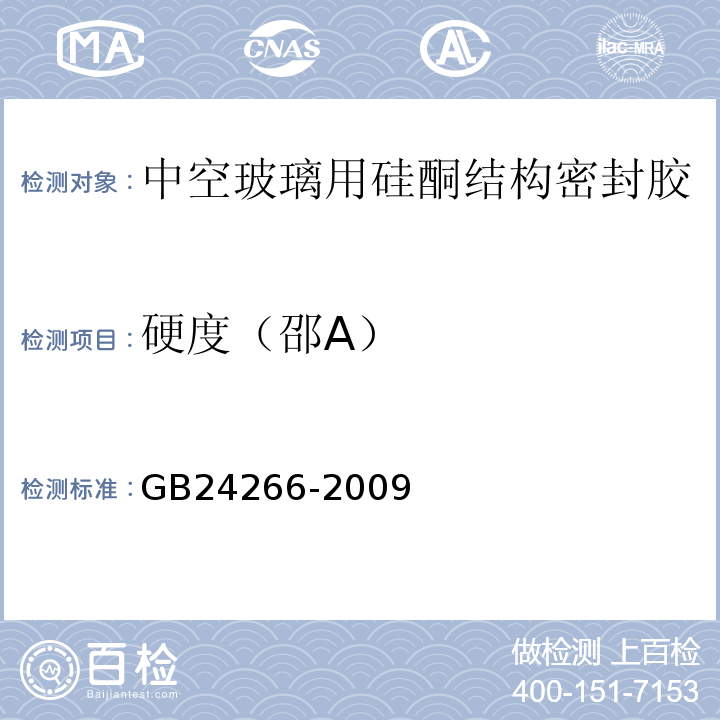 MA CNAS AL ilac-MRA

检测对象：中空玻璃用硅酮结构密封胶

检测项目：硬度（邵A）

检测标准：GB24266-2009

百检
Baijiantest.com

做检测 上百检
400-151-7153